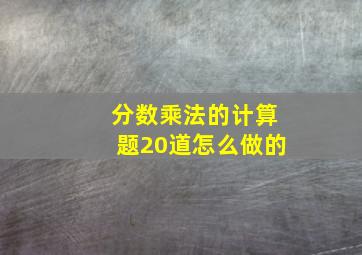 分数乘法的计算题20道怎么做的